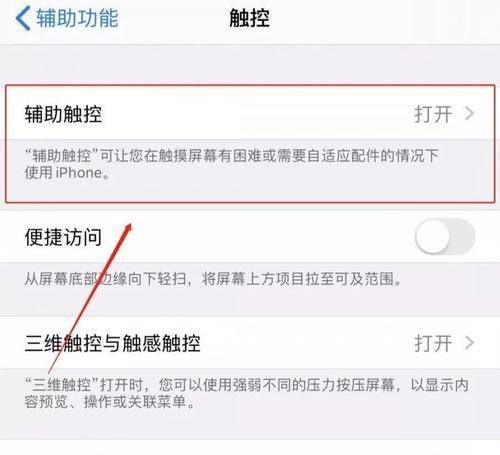 辅助功能 触控

辅助触控 打开

“辅助触控”可让您在触摸屏幕有困难或需要自适应配件的情况下使用 iPhone。

便捷访问

从屏幕底部边缘向下轻扫，将屏幕上方项目拉至可及范围。

三维触控与触感触控 打开

“三维触控”打开时，您可以使用强弱不同的压力按压屏幕，以显示内容预览、操作或关联菜单。